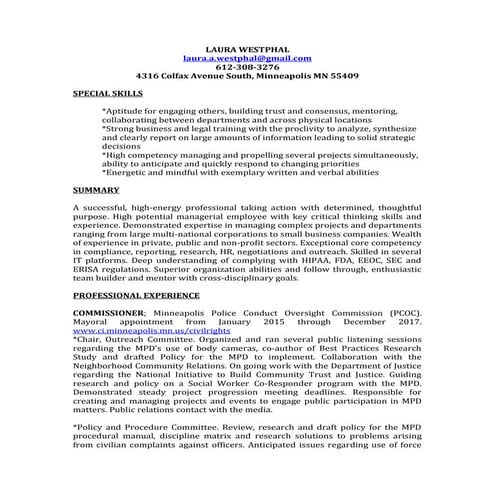 LAURA WESTPHAL
laura.a.westphal@gmail.com
612-308-3276
4316 Colfax Avenue South, Minneapolis MN 55409

SPECIAL SKILLS

*Aptitude for engaging others, building trust and consensus, mentoring, collaborating between departments and across physical locations
*Strong business and legal training with the proclivity to analyze, synthesize and clearly report on large amounts of information leading to solid strategic decisions
*High competency managing and propelling several projects simultaneously, ability to anticipate and quickly respond to changing priorities
*Energetic and mindful with exemplary written and verbal abilities

SUMMARY

A successful, high-energy professional taking action with determined, thoughtful purpose. High potential managerial employee with key critical thinking skills and experience. Demonstrated expertise in managing complex projects and departments ranging from large multi-national corporations to small business companies. Wealth of experience in private, public and non-profit sectors. Exceptional core competency in compliance, reporting, research, HR, negotiations and outreach. Skilled in several IT platforms. Deep understanding of complying with HIPAA, FDA, EEOC, SEC and ERISA regulations. Superior organization abilities and follow through, enthusiastic team builder and mentor with cross-disciplinary goals.

PROFESSIONAL EXPERIENCE

COMMISSIONER; Minneapolis Police Conduct Oversight Commission (PCOC). Mayoral appointment from January 2015 through December 2017. www.ci.minneapolis.mn.us/civilrights
*Chair, Outreach Committee. Organized and ran several public listening sessions regarding the MPD's use of body cameras, co-author of Best Practices Research Study and drafted Policy for the MPD to implement. Collaboration with the Neighborhood Community Relations. On going work with the Department of Justice regarding the National Initiative to Build Community Trust and Justice. Guiding research and policy on a Social Worker Co-Responder program with the MPD. Demonstrated steady project progression meeting deadlines. Responsible for creating and managing projects and events to engage public participation in MPD matters. Public relations contact with the media.

*Policy and Procedure Committee. Review, research and draft policy for the MPD procedural manual, discipline matrix and research solutions to problems arising from civilian complaints against officers. Anticipated issues regarding use of force